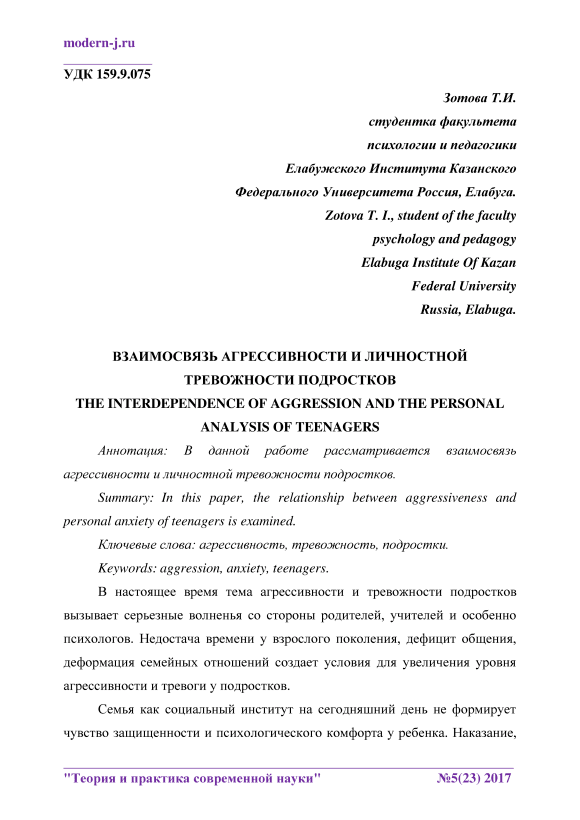 modern-j.ru

УДК 159.9.075

Зотова Т.И.
студентка факультета
психологии и педагогики
Елабужского Института Казанского
Федерального Университета Россия, Елабуга.
Zotova T. I., student of the faculty
psychology and pedagogy
Elabuga Institute Of Kazan
Federal University
Russia, Elabuga.

ВЗАИМОСВЯЗЬ АГРЕССИВНОСТИ И ЛИЧНОСТНОЙ ТРЕВОЖНОСТИ ПОДРОСТКОВ
THE INTERDEPENDENCE OF AGGRESSION AND THE PERSONAL ANALYSIS OF TEENAGERS

Аннотация: В данной работе рассматривается взаимосвязь агрессивности и личностной тревожности подростков.

Summary: In this paper, the relationship between aggressiveness and personal anxiety of teenagers is examined.

Ключевые слова: агрессивность, тревожность, подростки.

Keywords: aggression, anxiety, teenagers.

В настоящее время тема агрессивности и тревожности подростков вызывает серьезные волненья со стороны родителей, учителей и особенно психологов. Недостача времени у взрослого поколения, дефицит общения, деформация семейных отношений создает условия для увеличения уровня агрессивности и тревоги у подростков.

Семья как социальный институт на сегодняшний день не формирует чувство защищенности и психологического комфорта у ребенка. Наказание,

"Теория и практика современной науки" №5(23) 2017